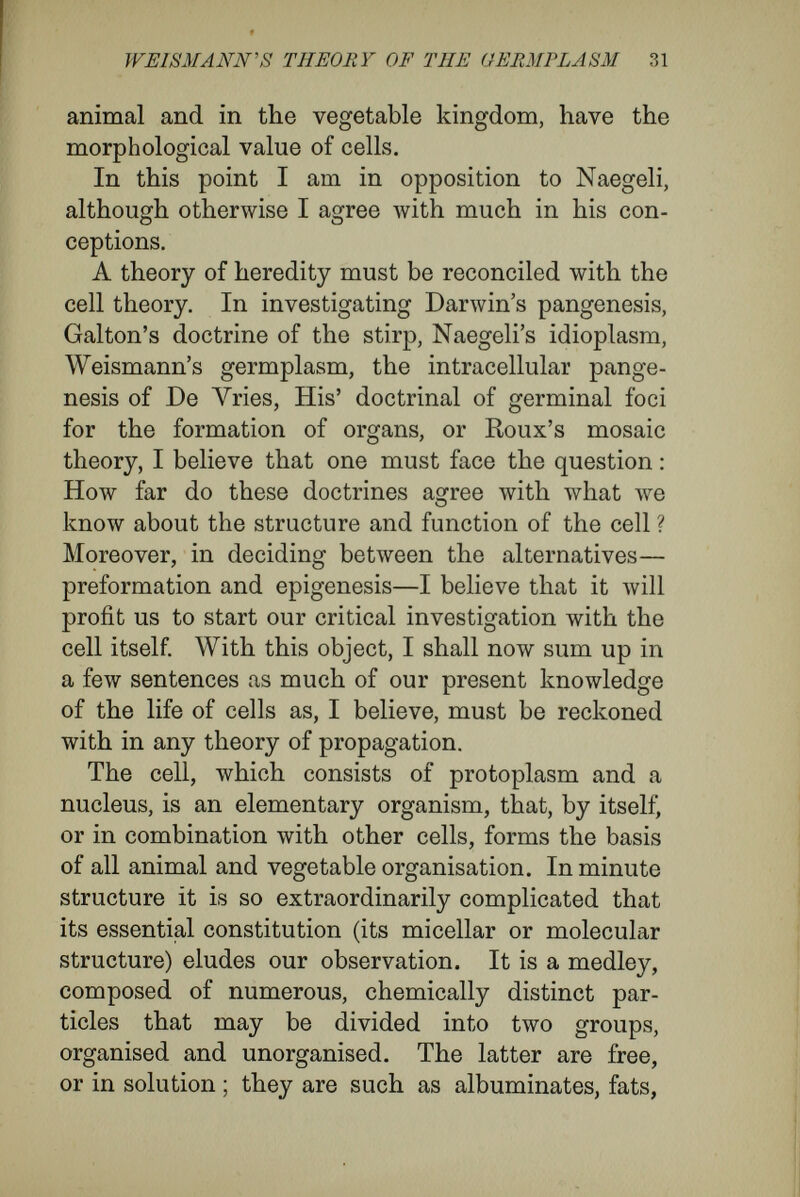 WEISMANN'S THEORY OF THE GERMPLASM 31

animal and in the vegetable kingdom, have the morphological value of cells.

In this point I am in opposition to Naegeli, although otherwise I agree with much in his conceptions.

A theory of heredity must be reconciled with the cell theory. In investigating Darwin's pangenesis, Galton's doctrine of the stirp, Naegeli's idioplasm, Weismann's germplasm, the intracellular pangenesis of De Vries, His' doctrinal of germinal foci for the formation of organs, or Roux's mosaic theory, I believe that one must face the question: How far do these doctrines agree with what we know about the structure and function of the cell? Moreover, in deciding between the alternatives—preformation and epigenesis—I believe that it will profit us to start our critical investigation with the cell itself. With this object, I shall now sum up in a few sentences as much of our present knowledge of the life of cells as, I believe, must be reckoned with in any theory of propagation.

The cell, which consists of protoplasm and a nucleus, is an elementary organism, that, by itself, or in combination with other cells, forms the basis of all animal and vegetable organisation. In minute structure it is so extraordinarily complicated that its essential constitution (its micellar or molecular structure) eludes our observation. It is a medley, composed of numerous, chemically distinct particles that may be divided into two groups, organised and unorganised. The latter are free, or in solution; they are such as albuminates, fats,